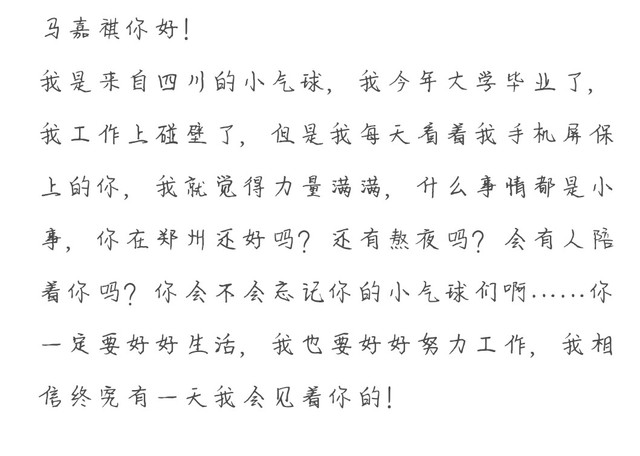 马嘉祺你好！

我是来自四川的小气球，我今年大学毕业了，我工作上碰壁了，但是我每天看着我手机屏保上的你，我就觉得力量满满，什么事情都是小事，你在郑州还好吗？还有熬夜吗？会有人陪着你吗？你会不会忘记你的小气球们啊……你一定要好好生活，我也要好好努力工作，我相信终究有一天我会见着你的！